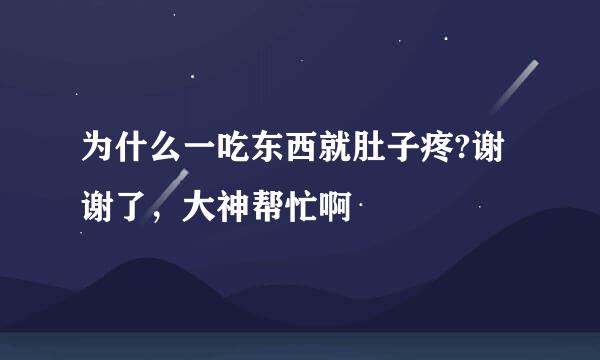 为什么一吃东西就肚子疼?谢谢了，大神帮忙啊